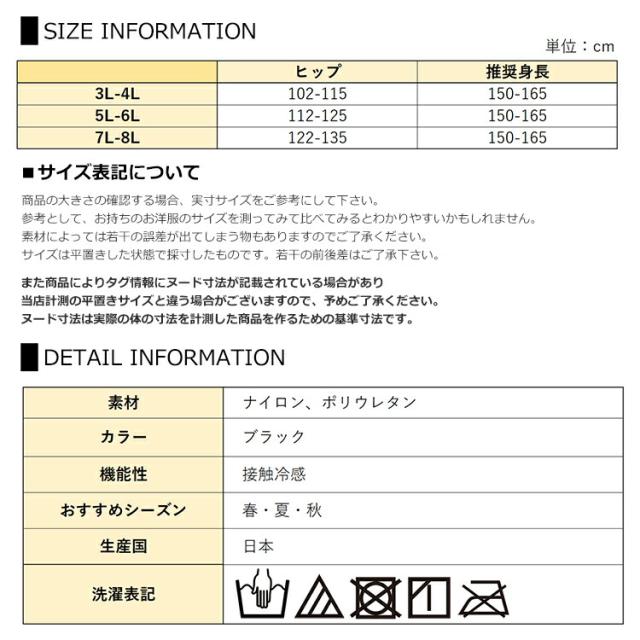 SIZE INFORMATION

単位：cm

|  | ヒップ | 推奨身長 |
|---|---|---|
| 3L-4L | 102-115 | 150-165 |
| 5L-6L | 112-125 | 150-165 |
| 7L-8L | 122-135 | 150-165 |

■サイズ表記について

商品の大きさの確認する場合、実寸サイズをご参考にして下さい。
参考として、お持ちのお洋服のサイズを測ってみて比べてみるとわかりやすいかもしれません。
素材によっては若干の誤差が出てしまう物もありますのでご了承ください。
サイズは平置きした状態で採寸したものです。若干の前後差はご了承下さい。

また商品によりタグ情報にヌード寸法が記載されている場合があり
当店計測の平置きサイズと違う場合がございますので、予めご了承ください。
ヌード寸法は実際の体の寸法を計測した商品を作るための基準寸法です。

DETAIL INFORMATION

素材
ナイロン、ポリウレタン

カラー
ブラック

機能性
接触冷感

おすすめシーズン
春・夏・秋

生産国
日本

洗濯表記